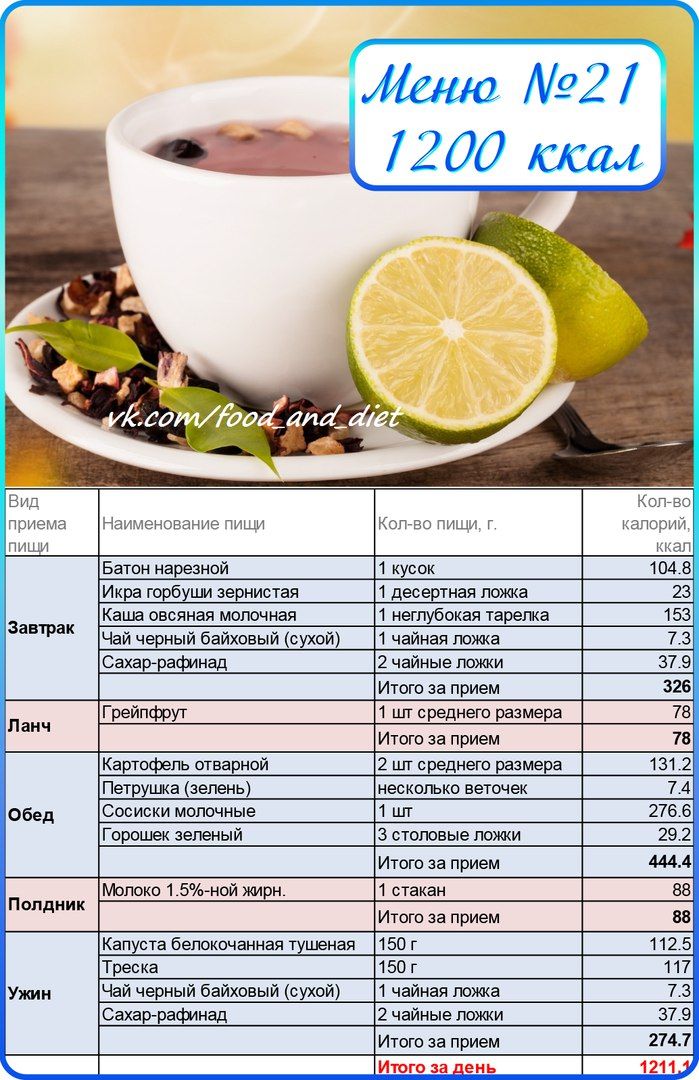 Меню №21
1200 ккал

vk.com/food_and_diet

| Вид приема пищи | Наименование пищи | Кол-во пищи, г. | Кол-во калорий, ккал |
|---|---|---|---|
| Завтрак | Батон нарезной | 1 кусок | 104.8 |
| | Икра горбуши зернистая | 1 десертная ложка | 23 |
| | Каша овсяная молочная | 1 неглубокая тарелка | 153 |
| | Чай черный байховый (сухой) | 1 чайная ложка | 7.3 |
| | Сахар-рафинад | 2 чайные ложки | 37.9 |
| | | Итого за прием | 326 |
| Ланч | Грейпфрут | 1 шт среднего размера | 78 |
| | | Итого за прием | 78 |
| Обед | Картофель отварной | 2 шт среднего размера | 131.2 |
| | Петрушка (зелень) | несколько веточек | 7.4 |
| | Сосиски молочные | 1 шт | 276.6 |
| | Горошек зеленый | 3 столовые ложки | 29.2 |
| | | Итого за прием | 444.4 |
| Полдник | Молоко 1.5%-ной жирн. | 1 стакан | 88 |
| | | Итого за прием | 88 |
| Ужин | Капуста белокочанная тушеная | 150 г | 112.5 |
| | Треска | 150 г | 117 |
| | Чай черный байховый (сухой) | 1 чайная ложка | 7.3 |
| | Сахар-рафинад | 2 чайные ложки | 37.9 |
| | | Итого за прием | 274.7 |
| | | Итого за день | 1211.1 |